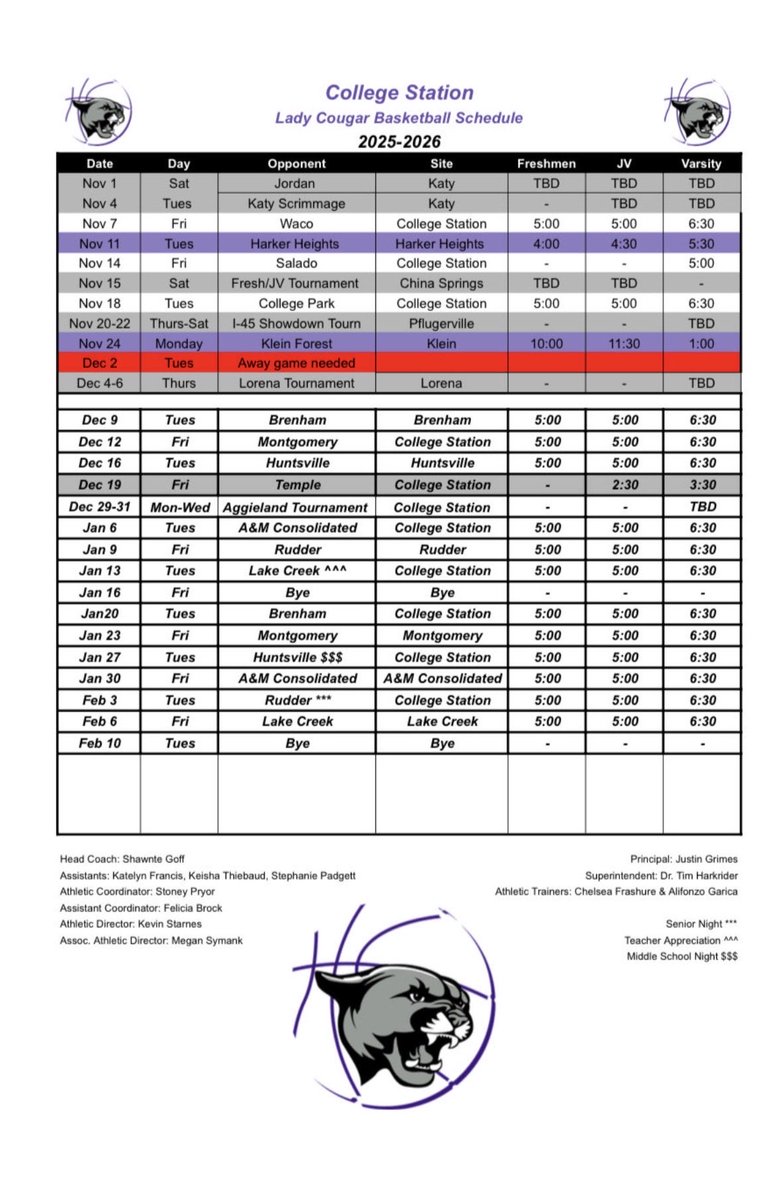 College Station
Lady Cougar Basketball Schedule
2025-2026

| Date | Day | Opponent | Site | Freshmen | JV | Varsity |
|---|---|---|---|---|---|---|
| Nov 1 | Sat | Jordan | Katy | TBD | TBD | TBD |
| Nov 4 | Tues | Katy Scrimmage | Katy | - | TBD | TBD |
| Nov 7 | Fri | Waco | College Station | 5:00 | 5:00 | 6:30 |
| Nov 11 | Tues | Harker Heights | Harker Heights | 4:00 | 4:30 | 5:30 |
| Nov 14 | Fri | Salado | College Station | - | - | 5:00 |
| Nov 15 | Sat | Fresh/JV Tournament | China Springs | TBD | TBD | - |
| Nov 18 | Tues | College Park | College Station | 5:00 | 5:00 | 6:30 |
| Nov 20-22 | Thurs-Sat | I-45 Showdown Tourn | Pflugerville | - | - | TBD |
| Nov 24 | Monday | Klein Forest | Klein | 10:00 | 11:30 | 1:00 |
| Dec 2 | Tues | Away game needed | | | | |
| Dec 4-6 | Thurs | Lorena Tournament | Lorena | - | - | TBD |
| | | | | | | |
| Dec 9 | Tues | Brenham | Brenham | 5:00 | 5:00 | 6:30 |
| Dec 12 | Fri | Montgomery | College Station | 5:00 | 5:00 | 6:30 |
| Dec 16 | Tues | Huntsville | Huntsville | 5:00 | 5:00 | 6:30 |
| Dec 19 | Fri | Temple | College Station | - | 2:30 | 3:30 |
| Dec 29-31 | Mon-Wed | Aggieland Tournament | College Station | - | - | TBD |
| Jan 6 | Tues | A&M Consolidated | College Station | 5:00 | 5:00 | 6:30 |
| Jan 9 | Fri | Rudder | Rudder | 5:00 | 5:00 | 6:30 |
| Jan 13 | Tues | Lake Creek ^^^ | College Station | 5:00 | 5:00 | 6:30 |
| Jan 16 | Fri | Bye | Bye | - | - | - |
| Jan20 | Tues | Brenham | College Station | 5:00 | 5:00 | 6:30 |
| Jan 23 | Fri | Montgomery | Montgomery | 5:00 | 5:00 | 6:30 |
| Jan 27 | Tues | Huntsville $$$ | College Station | 5:00 | 5:00 | 6:30 |
| Jan 30 | Fri | A&M Consolidated | A&M Consolidated | 5:00 | 5:00 | 6:30 |
| Feb 3 | Tues | Rudder *** | College Station | 5:00 | 5:00 | 6:30 |
| Feb 6 | Fri | Lake Creek | Lake Creek | 5:00 | 5:00 | 6:30 |
| Feb 10 | Tues | Bye | Bye | - | - | - |

Head Coach: Shawnte Goff
Assistants: Katelyn Francis, Keisha Thiebaud, Stephanie Padgett
Athletic Coordinator: Stoney Pryor
Assistant Coordinator: Felicia Brock
Athletic Director: Kevin Starnes
Assoc. Athletic Director: Megan Symank

Principal: Justin Grimes
Superintendent: Dr. Tim Harkrider
Athletic Trainers: Chelsea Frashure & Alifonzo Garica

Senior Night ***
Teacher Appreciation ^^^
Middle School Night $$$